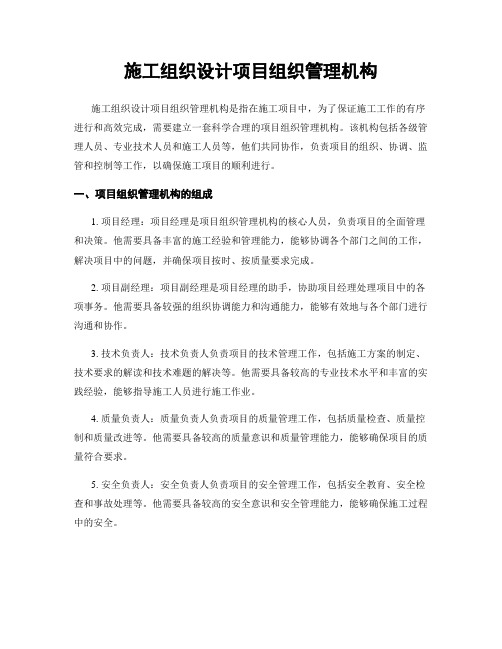 施工组织设计项目组织管理机构

施工组织设计项目组织管理机构是指在施工项目中，为了保证施工工作的有序进行和高效完成，需要建立一套科学合理的项目组织管理机构。该机构包括各级管理人员、专业技术人员和施工人员等，他们共同协作，负责项目的组织、协调、监管和控制等工作，以确保施工项目的顺利进行。

一、项目组织管理机构的组成

1. 项目经理：项目经理是项目组织管理机构的核心人员，负责项目的全面管理和决策。他需要具备丰富的施工经验和管理能力，能够协调各个部门之间的工作，解决项目中的问题，并确保项目按时、按质量要求完成。

2. 项目副经理：项目副经理是项目经理的助手，协助项目经理处理项目中的各项事务。他需要具备较强的组织协调能力和沟通能力，能够有效地与各个部门进行沟通和协作。

3. 技术负责人：技术负责人负责项目的技术管理工作，包括施工方案的制定、技术要求的解读和技术难题的解决等。他需要具备较高的专业技术水平和丰富的实践经验，能够指导施工人员进行施工作业。

4. 质量负责人：质量负责人负责项目的质量管理工作，包括质量检查、质量控制和质量改进等。他需要具备较高的质量意识和质量管理能力，能够确保项目的质量符合要求。

5. 安全负责人：安全负责人负责项目的安全管理工作，包括安全教育、安全检查和事故处理等。他需要具备较高的安全意识和安全管理能力，能够确保施工过程中的安全。